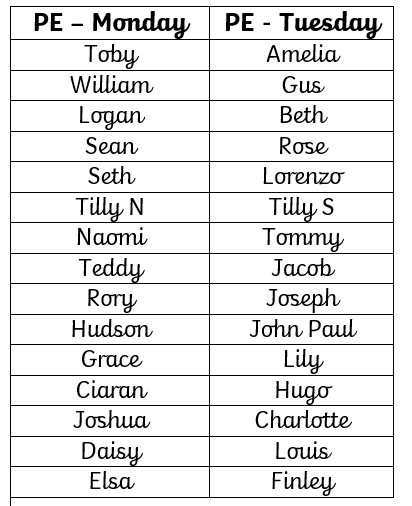 | PE – Monday | PE - Tuesday |
|---|---|
| Toby | Amelia |
| William | Gus |
| Logan | Beth |
| Sean | Rose |
| Seth | Lorenzo |
| Tilly N | Tilly S |
| Naomi | Tommy |
| Teddy | Jacob |
| Rory | Joseph |
| Hudson | John Paul |
| Grace | Lily |
| Ciaran | Hugo |
| Joshua | Charlotte |
| Daisy | Louis |
| Elsa | Finley |